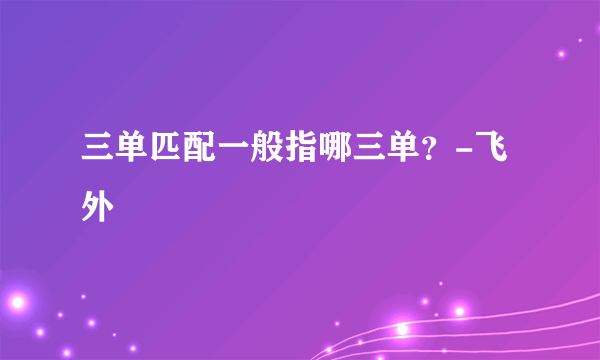 三单匹配一般指哪三单？-飞外